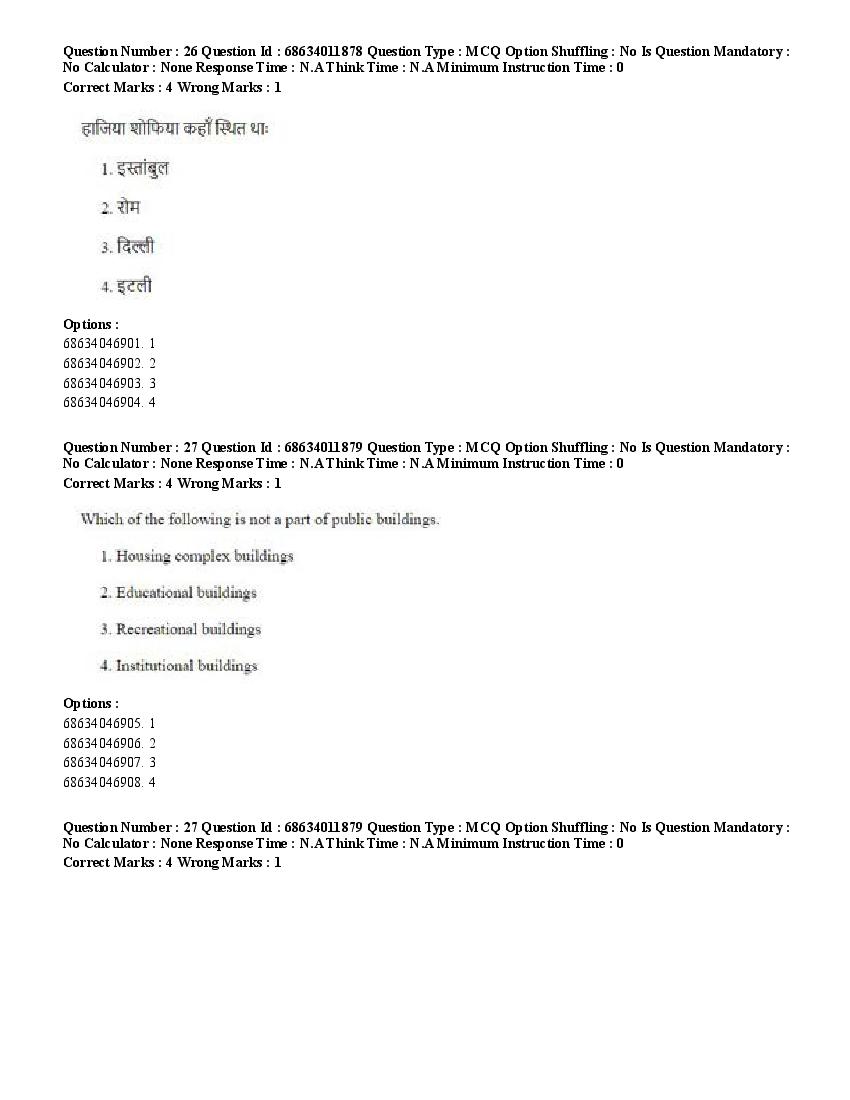 Question Number : 26 Question Id : 68634011878 Question Type : MCQ Option Shuffling : No Is Question Mandatory : No Calculator : None Response Time : N.A Think Time : N.A Minimum Instruction Time : 0
Correct Marks : 4 Wrong Marks : 1

हाजिया शोफिया कहाँ स्थित थाः

1. इस्तांबुल

2. रोम

3. दिल्ली

4. इटली

Options :
68634046901. 1
68634046902. 2
68634046903. 3
68634046904. 4

Question Number : 27 Question Id : 68634011879 Question Type : MCQ Option Shuffling : No Is Question Mandatory : No Calculator : None Response Time : N.A Think Time : N.A Minimum Instruction Time : 0
Correct Marks : 4 Wrong Marks : 1

Which of the following is not a part of public buildings.

1. Housing complex buildings

2. Educational buildings

3. Recreational buildings

4. Institutional buildings

Options :
68634046905. 1
68634046906. 2
68634046907. 3
68634046908. 4

Question Number : 27 Question Id : 68634011879 Question Type : MCQ Option Shuffling : No Is Question Mandatory : No Calculator : None Response Time : N.A Think Time : N.A Minimum Instruction Time : 0
Correct Marks : 4 Wrong Marks : 1